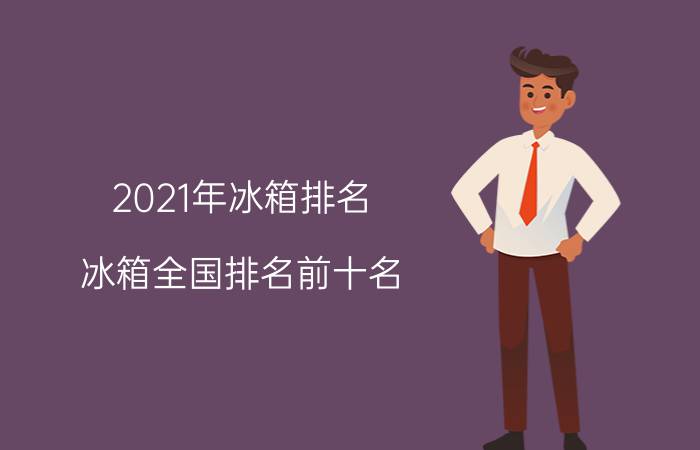 2021年冰箱排名

冰箱全国排名前十名